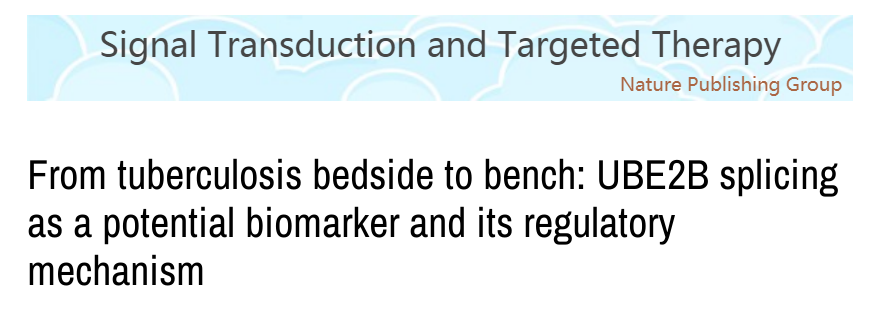 Signal Transduction and Targeted Therapy
Nature Publishing Group

From tuberculosis bedside to bench: UBE2B splicing as a potential biomarker and its regulatory mechanism